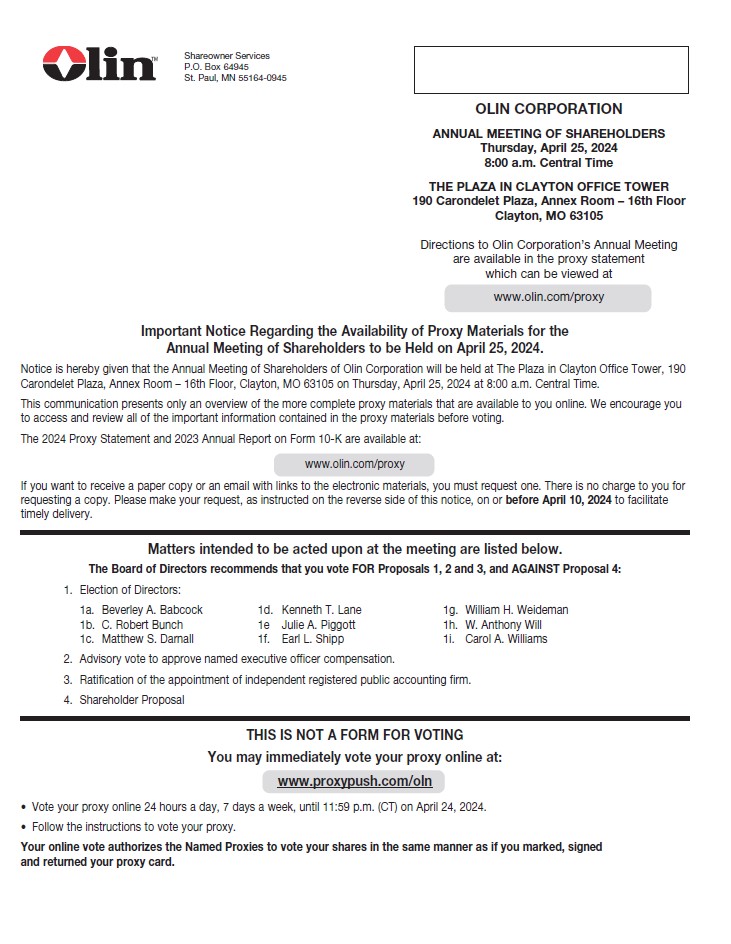 Olin™

Shareowner Services
P.O. Box 64945
St. Paul, MN 55164-0945

OLIN CORPORATION

ANNUAL MEETING OF SHAREHOLDERS
Thursday, April 25, 2024
8:00 a.m. Central Time

THE PLAZA IN CLAYTON OFFICE TOWER
190 Carondelet Plaza, Annex Room – 16th Floor
Clayton, MO 63105

Directions to Olin Corporation's Annual Meeting are available in the proxy statement which can be viewed at

www.olin.com/proxy

Important Notice Regarding the Availability of Proxy Materials for the Annual Meeting of Shareholders to be Held on April 25, 2024.

Notice is hereby given that the Annual Meeting of Shareholders of Olin Corporation will be held at The Plaza in Clayton Office Tower, 190 Carondelet Plaza, Annex Room – 16th Floor, Clayton, MO 63105 on Thursday, April 25, 2024 at 8:00 a.m. Central Time.

This communication presents only an overview of the more complete proxy materials that are available to you online. We encourage you to access and review all of the important information contained in the proxy materials before voting.

The 2024 Proxy Statement and 2023 Annual Report on Form 10-K are available at:

www.olin.com/proxy

If you want to receive a paper copy or an email with links to the electronic materials, you must request one. There is no charge to you for requesting a copy. Please make your request, as instructed on the reverse side of this notice, on or before April 10, 2024 to facilitate timely delivery.

Matters intended to be acted upon at the meeting are listed below.
The Board of Directors recommends that you vote FOR Proposals 1, 2 and 3, and AGAINST Proposal 4:

1. Election of Directors:

1a. Beverley A. Babcock
1b. C. Robert Bunch
1c. Matthew S. Darnall
1d. Kenneth T. Lane
1e Julie A. Piggott
1f. Earl L. Shipp
1g. William H. Weideman
1h. W. Anthony Will
1i. Carol A. Williams

2. Advisory vote to approve named executive officer compensation.

3. Ratification of the appointment of independent registered public accounting firm.

4. Shareholder Proposal

THIS IS NOT A FORM FOR VOTING
You may immediately vote your proxy online at:

www.proxypush.com/oln

• Vote your proxy online 24 hours a day, 7 days a week, until 11:59 p.m. (CT) on April 24, 2024.
• Follow the instructions to vote your proxy.

Your online vote authorizes the Named Proxies to vote your shares in the same manner as if you marked, signed and returned your proxy card.